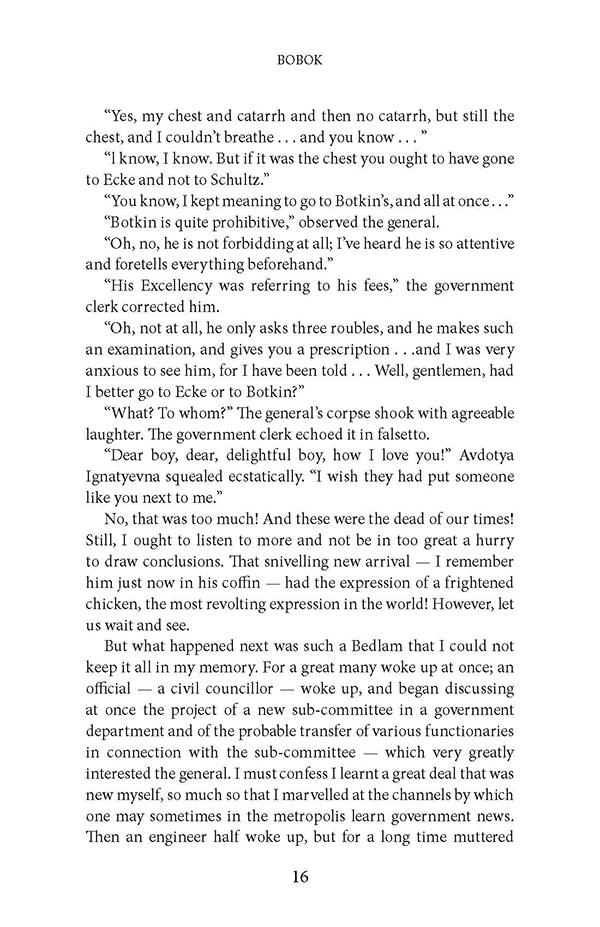 BOBOK

“Yes, my chest and catarrh and then no catarrh, but still the chest, and I couldn’t breathe . . . and you know . . . ”

“I know, I know. But if it was the chest you ought to have gone to Ecke and not to Schultz.”

“You know, I kept meaning to go to Botkin’s, and all at once . . .”

“Botkin is quite prohibitive,” observed the general.

“Oh, no, he is not forbidding at all; I’ve heard he is so attentive and foretells everything beforehand.”

“His Excellency was referring to his fees,” the government clerk corrected him.

“Oh, not at all, he only asks three roubles, and he makes such an examination, and gives you a prescription . . .and I was very anxious to see him, for I have been told . . . Well, gentlemen, had I better go to Ecke or to Botkin?”

“What? To whom?” The general’s corpse shook with agreeable laughter. The government clerk echoed it in falsetto.

“Dear boy, dear, delightful boy, how I love you!” Avdotya Ignatyevna squealed ecstatically. “I wish they had put someone like you next to me.”

No, that was too much! And these were the dead of our times! Still, I ought to listen to more and not be in too great a hurry to draw conclusions. That snivelling new arrival — I remember him just now in his coffin — had the expression of a frightened chicken, the most revolting expression in the world! However, let us wait and see.

But what happened next was such a Bedlam that I could not keep it all in my memory. For a great many woke up at once; an official — a civil councillor — woke up, and began discussing at once the project of a new sub-committee in a government department and of the probable transfer of various functionaries in connection with the sub-committee — which very greatly interested the general. I must confess I learnt a great deal that was new myself, so much so that I marvelled at the channels by which one may sometimes in the metropolis learn government news. Then an engineer half woke up, but for a long time muttered

16